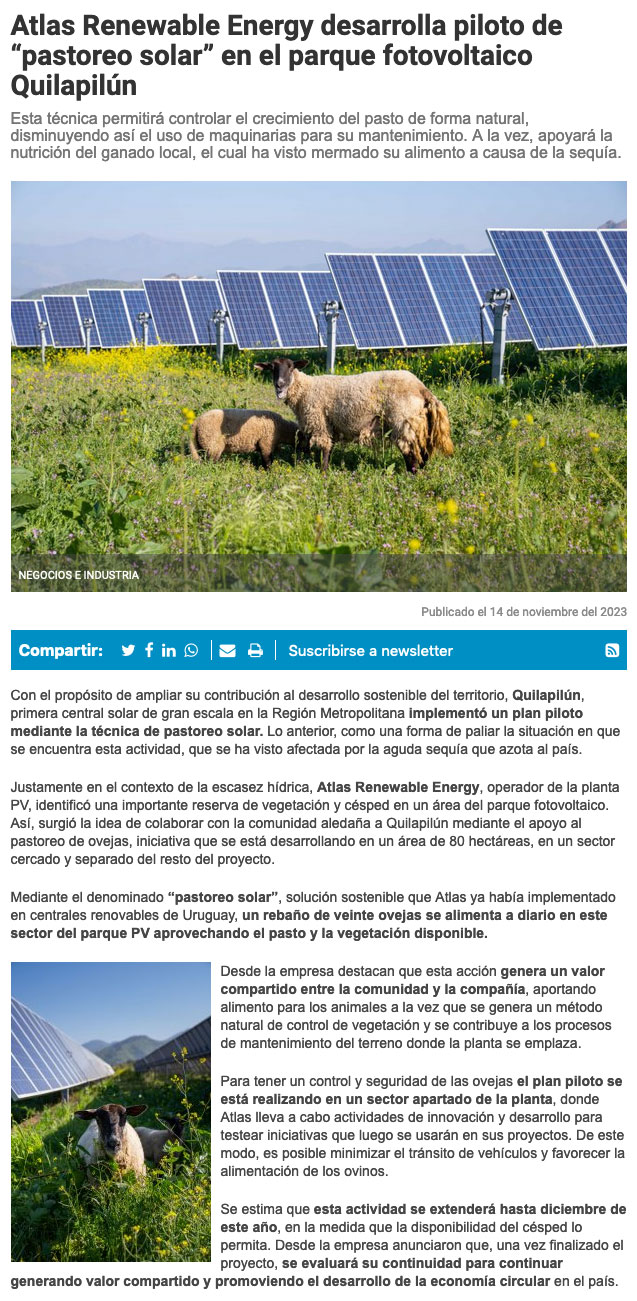 Atlas Renewable Energy desarrolla piloto de “pastoreo solar” en el parque fotovoltaico Quilapilún

Esta técnica permitirá controlar el crecimiento del pasto de forma natural, disminuyendo así el uso de maquinarias para su mantenimiento. A la vez, apoyará la nutrición del ganado local, el cual ha visto mermado su alimento a causa de la sequía.

NEGOCIOS E INDUSTRIA

Publicado el 14 de noviembre del 2023

Compartir: Suscribirse a newsletter

Con el propósito de ampliar su contribución al desarrollo sostenible del territorio, Quilapilún, primera central solar de gran escala en la Región Metropolitana implementó un plan piloto mediante la técnica de pastoreo solar. Lo anterior, como una forma de paliar la situación en que se encuentra esta actividad, que se ha visto afectada por la aguda sequía que azota al país.

Justamente en el contexto de la escasez hídrica, Atlas Renewable Energy, operador de la planta PV, identificó una importante reserva de vegetación y césped en un área del parque fotovoltaico. Así, surgió la idea de colaborar con la comunidad aledaña a Quilapilún mediante el apoyo al pastoreo de ovejas, iniciativa que se está desarrollando en un área de 80 hectáreas, en un sector cercado y separado del resto del proyecto.

Mediante el denominado “pastoreo solar”, solución sostenible que Atlas ya había implementado en centrales renovables de Uruguay, un rebaño de veinte ovejas se alimenta a diario en este sector del parque PV aprovechando el pasto y la vegetación disponible.

Desde la empresa destacan que esta acción genera un valor compartido entre la comunidad y la compañía, aportando alimento para los animales a la vez que se genera un método natural de control de vegetación y se contribuye a los procesos de mantenimiento del terreno donde la planta se emplaza.

Para tener un control y seguridad de las ovejas el plan piloto se está realizando en un sector apartado de la planta, donde Atlas lleva a cabo actividades de innovación y desarrollo para testear iniciativas que luego se usarán en sus proyectos. De este modo, es posible minimizar el tránsito de vehículos y favorecer la alimentación de los ovinos.

Se estima que esta actividad se extenderá hasta diciembre de este año, en la medida que la disponibilidad del césped lo permita. Desde la empresa anunciaron que, una vez finalizado el proyecto, se evaluará su continuidad para continuar generando valor compartido y promoviendo el desarrollo de la economía circular en el país.